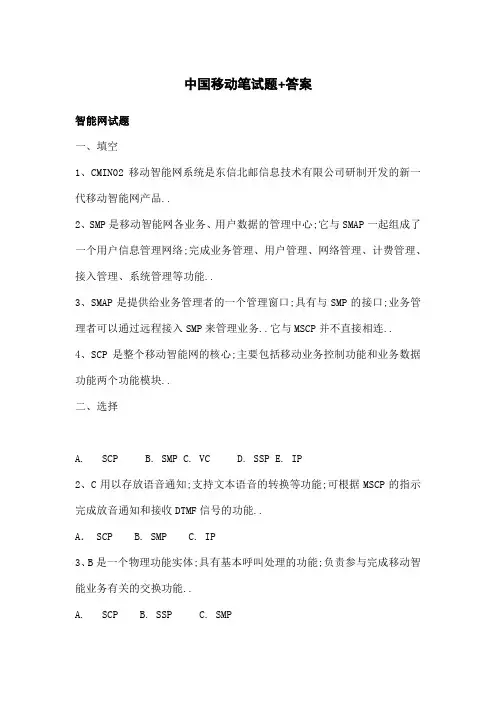 中国移动笔试题+答案

智能网试题

一、填空

1、CMIN02 移动智能网系统是东信北邮信息技术有限公司研制开发的新一代移动智能网产品..

2、SMP 是移动智能网各业务、用户数据的管理中心;它与 SMAP 一起组成了一个用户信息管理网络;完成业务管理、用户管理、网络管理、计费管理、接入管理、系统管理等功能..

3、SMAP 是提供给业务管理者的一个管理窗口;具有与 SMP 的接口;业务管理者可以通过远程接入 SMP 来管理业务..它与 MSCP 并不直接相连..

4、SCP 是整个移动智能网的核心;主要包括移动业务控制功能和业务数据功能两个功能模块..

二、选择

A. SCP B. SMP C. VC D. SSP E. IP

2、C 用以存放语音通知;支持文本语音的转换等功能;可根据 MSCP 的指示完成放音通知和接收 DTMF 信号的功能..

A. SCP B. SMP C. IP

3、B 是一个物理功能实体;具有基本呼叫处理的功能;负责参与完成移动智能业务有关的交换功能..

A. SCP B. SSP C. SMP